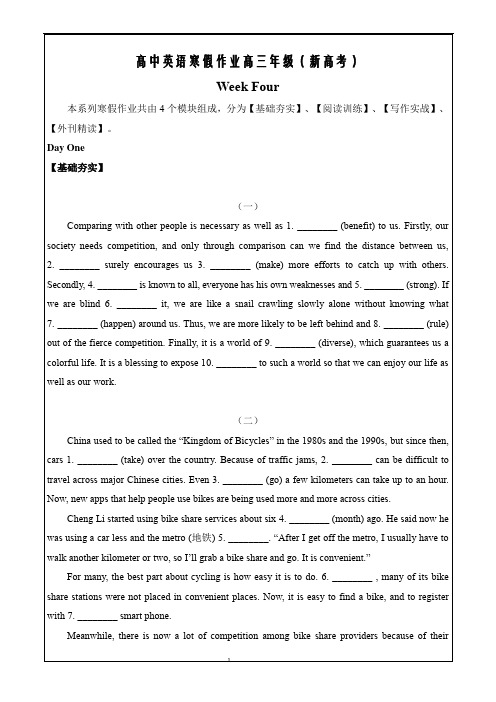 高中英语寒假作业高三年级（新高考）

Week Four

本系列寒假作业共由4个模块组成，分为【基础夯实】、【阅读训练】、【写作实战】、【外刊精读】。

Day One

【基础夯实】

（一）

Comparing with other people is necessary as well as 1. ____ (benefit) to us. Firstly, our society needs competition, and only through comparison can we find the distance between us, 2. ____ surely encourages us 3. ____ (make) more efforts to catch up with others. Secondly, 4. ____ is known to all, everyone has his own weaknesses and 5. ____ (strong). If we are blind 6. ____ it, we are like a snail crawling slowly alone without knowing what 7. ____ (happen) around us. Thus, we are more likely to be left behind and 8. ____ (rule) out of the fierce competition. Finally, it is a world of 9. ____ (diverse), which guarantees us a colorful life. It is a blessing to expose 10. ____ to such a world so that we can enjoy our life as well as our work.

（二）

China used to be called the "Kingdom of Bicycles" in the 1980s and the 1990s, but since then, cars 1. ____ (take) over the country. Because of traffic jams, 2. ____ can be difficult to travel across major Chinese cities. Even 3. ____ (go) a few kilometers can take up to an hour. Now, new apps that help people use bikes are being used more and more across cities.

Cheng Li started using bike share services about six 4. ____ (month) ago. He said now he was using a car less and the metro (地铁) 5. ____. "After I get off the metro, I usually have to walk another kilometer or two, so I'll grab a bike share and go. It is convenient."

For many, the best part about cycling is how easy it is to do. 6. ____ , many of its bike share stations were not placed in convenient places. Now, it is easy to find a bike, and to register with 7. ____ smart phone.

Meanwhile, there is now a lot of competition among bike share providers because of their